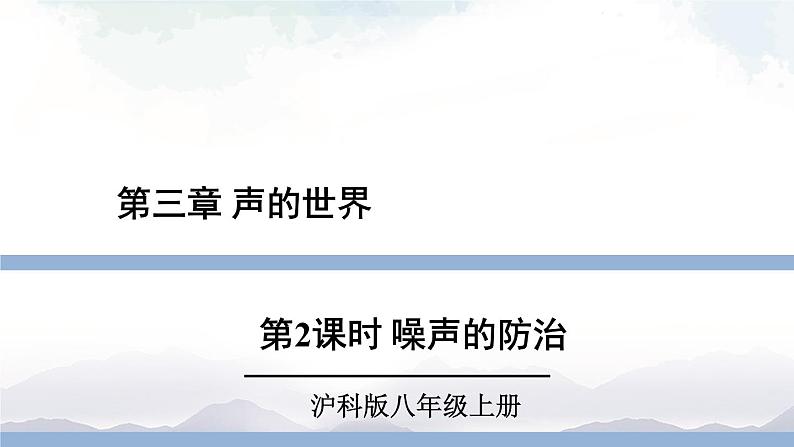 第三章 声的世界

第2课时 噪声的防治

沪科版八年级上册